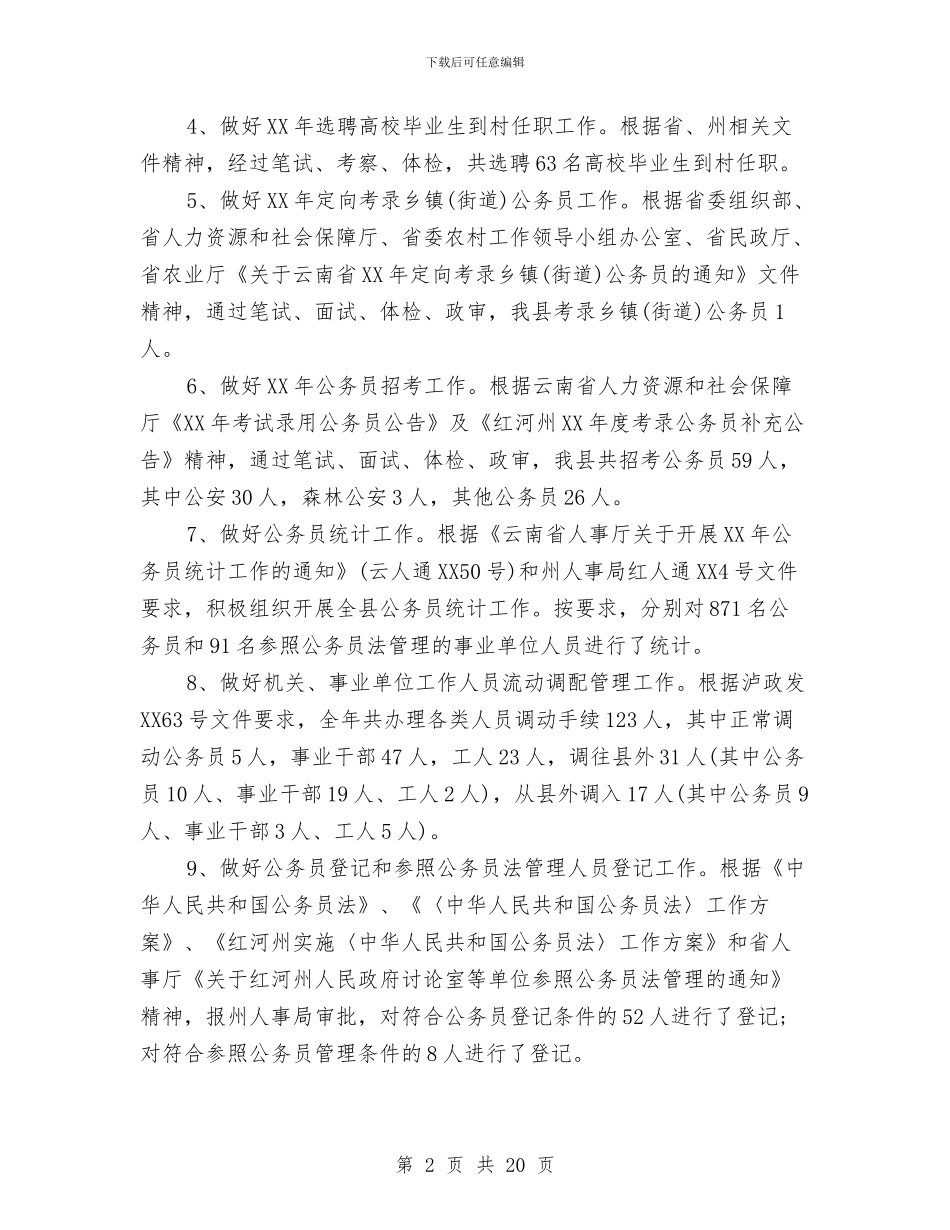 下载后可任意编辑

4、做好XX年选聘高校毕业生到村任职工作。根据省、州相关文件精神，经过笔试、考察、体检，共选聘63名高校毕业生到村任职。

5、做好XX年定向考录乡镇(街道)公务员工作。根据省委组织部、省人力资源和社会保障厅、省委农村工作领导小组办公室、省民政厅、省农业厅《关于云南省XX年定向考录乡镇(街道)公务员的通知》文件精神，通过笔试、面试、体检、政审，我县考录乡镇(街道)公务员1人。

6、做好XX年公务员招考工作。根据云南省人力资源和社会保障厅《XX年考试录用公务员公告》及《红河州XX年度考录公务员补充公告》精神，通过笔试、面试、体检、政审，我县共招考公务员59人，其中公安30人，森林公安3人，其他公务员26人。

7、做好公务员统计工作。根据《云南省人事厅关于开展XX年公务员统计工作的通知》(云人通XX50号)和州人事局红人通XX4号文件要求，积极组织开展全县公务员统计工作。按要求，分别对871名公务员和91名参照公务员法管理的事业单位人员进行了统计。

8、做好机关、事业单位工作人员流动调配管理工作。根据泸政发XX63号文件要求，全年共办理各类人员调动手续123人，其中正常调动公务员5人，事业干部47人，工人23人，调往县外31人(其中公务员10人、事业干部19人、工人2人)，从县外调入17人(其中公务员9人、事业干部3人、工人5人)。

9、做好公务员登记和参照公务员法管理人员登记工作。根据《中华人民共和国公务员法》、《〈中华人民共和国公务员法〉工作方案》、《红河州实施〈中华人民共和国公务员法〉工作方案》和省人事厅《关于红河州人民政府讨论室等单位参照公务员法管理的通知》精神，报州人事局审批，对符合公务员登记条件的52人进行了登记;对符合参照公务员管理条件的8人进行了登记。

第 2 页 共 20 页